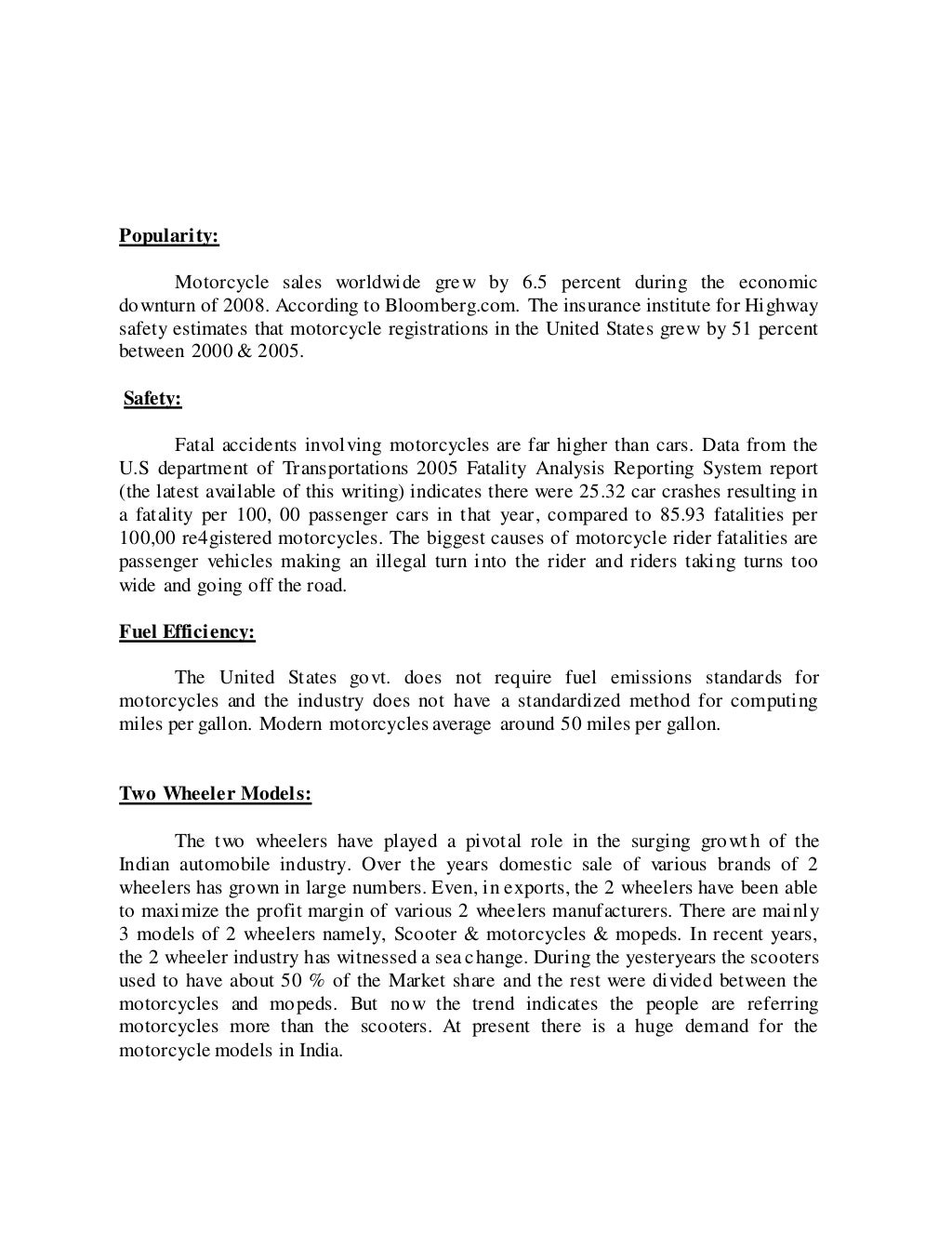 Popularity:

Motorcycle sales worldwide grew by 6.5 percent during the economic downturn of 2008. According to Bloomberg.com. The insurance institute for Highway safety estimates that motorcycle registrations in the United States grew by 51 percent between 2000 & 2005.

Safety:

Fatal accidents involving motorcycles are far higher than cars. Data from the U.S department of Transportations 2005 Fatality Analysis Reporting System report (the latest available of this writing) indicates there were 25.32 car crashes resulting in a fatality per 100, 00 passenger cars in that year, compared to 85.93 fatalities per 100,00 re4gistered motorcycles. The biggest causes of motorcycle rider fatalities are passenger vehicles making an illegal turn into the rider and riders taking turns too wide and going off the road.

Fuel Efficiency:

The United States govt. does not require fuel emissions standards for motorcycles and the industry does not have a standardized method for computing miles per gallon. Modern motorcycles average around 50 miles per gallon.

Two Wheeler Models:

The two wheelers have played a pivotal role in the surging growth of the Indian automobile industry. Over the years domestic sale of various brands of 2 wheelers has grown in large numbers. Even, in exports, the 2 wheelers have been able to maximize the profit margin of various 2 wheelers manufacturers. There are mainly 3 models of 2 wheelers namely, Scooter & motorcycles & mopeds. In recent years, the 2 wheeler industry has witnessed a sea change. During the yesteryears the scooters used to have about 50 % of the Market share and the rest were divided between the motorcycles and mopeds. But now the trend indicates the people are referring motorcycles more than the scooters. At present there is a huge demand for the motorcycle models in India.